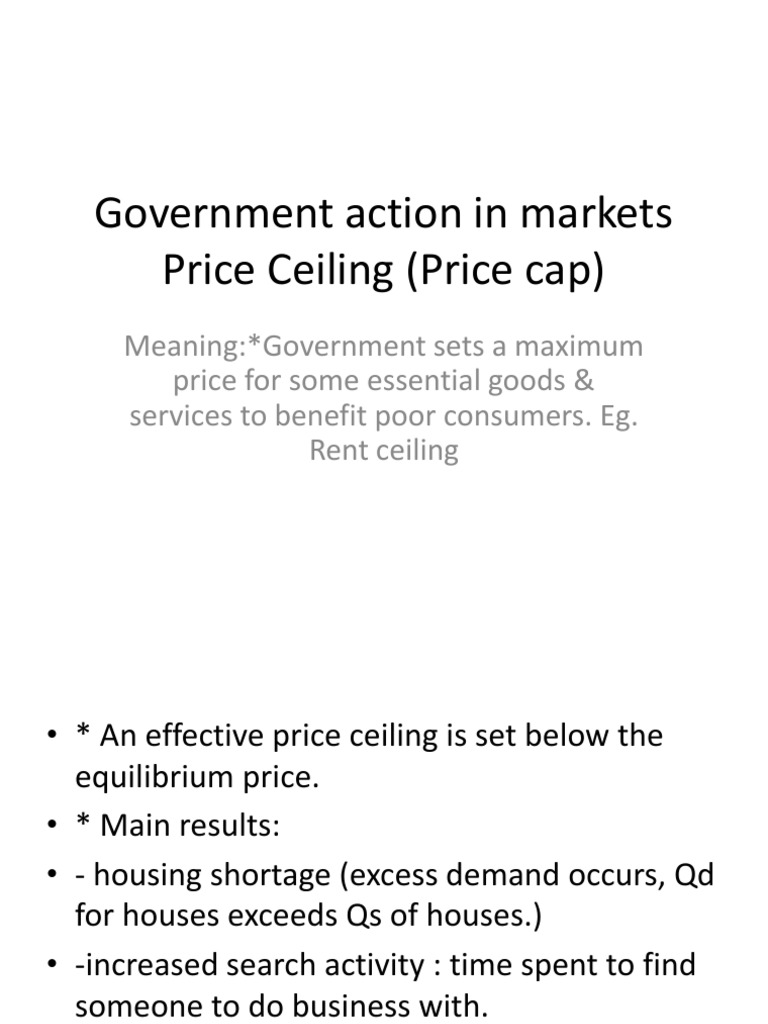 Government action in markets
Price Ceiling (Price cap)

Meaning:*Government sets a maximum price for some essential goods & services to benefit poor consumers. Eg. Rent ceiling

• * An effective price ceiling is set below the equilibrium price.
• * Main results:
• - housing shortage (excess demand occurs, Qd for houses exceeds Qs of houses.)
• -increased search activity : time spent to find someone to do business with.